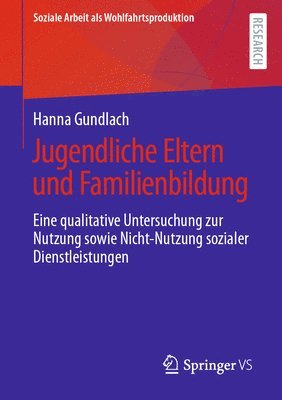 Soziale Arbeit als Wohlfahrtsproduktion

RESEARCH

Hanna Gundlach

Jugendliche Eltern und Familienbildung

Eine qualitative Untersuchung zur Nutzung sowie Nicht-Nutzung sozialer Dienstleistungen

Springer VS